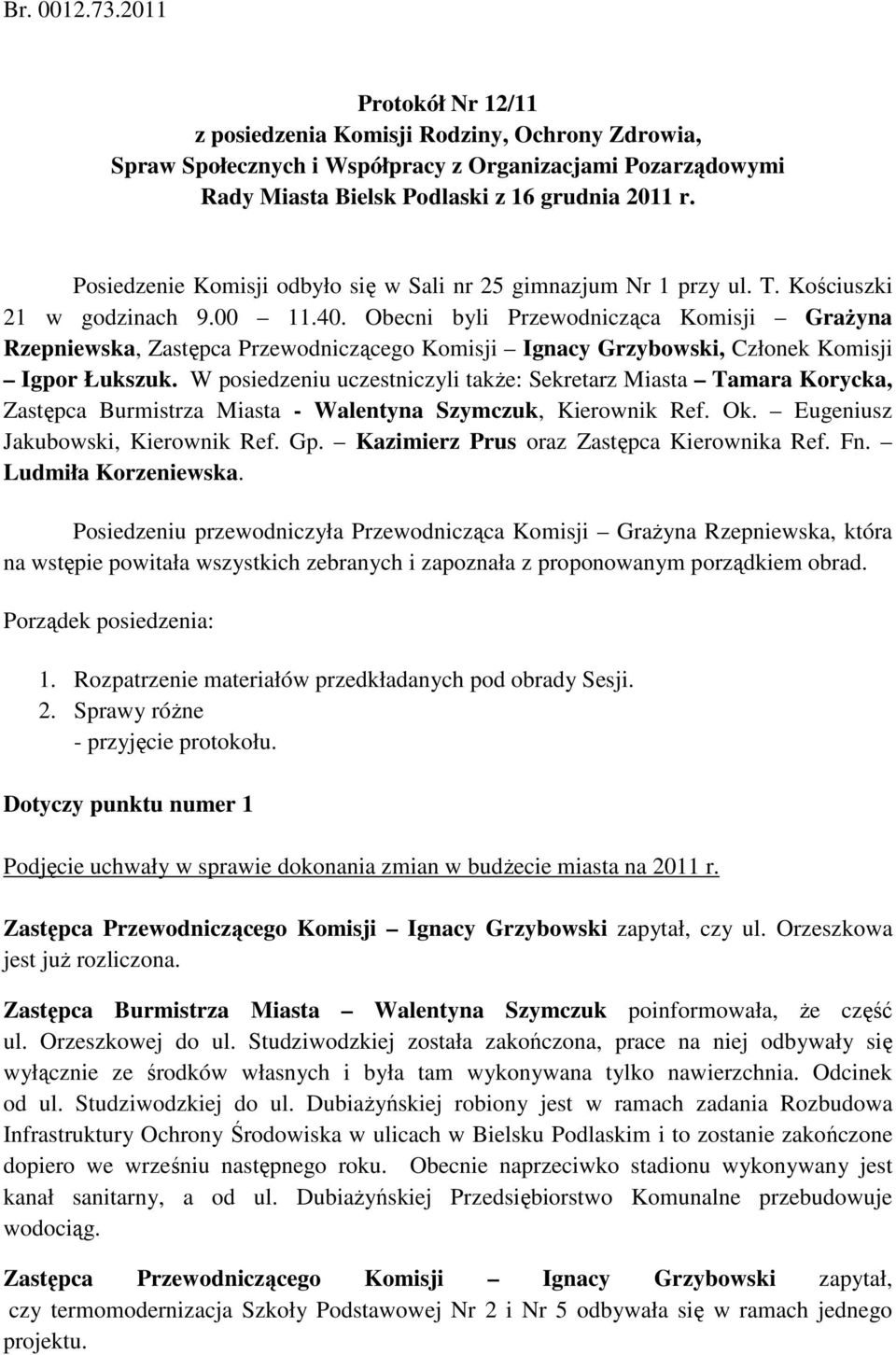 Br. 0012.73.2011

Protokół Nr 12/11
z posiedzenia Komisji Rodziny, Ochrony Zdrowia,
Spraw Społecznych i Współpracy z Organizacjami Pozarządowymi
Rady Miasta Bielsk Podlaski z 16 grudnia 2011 r.

Posiedzenie Komisji odbyło się w Sali nr 25 gimnazjum Nr 1 przy ul. T. Kościuszki 21 w godzinach 9.00 – 11.40. Obecni byli Przewodnicząca Komisji – Grażyna Rzepniewska, Zastępca Przewodniczącego Komisji – Ignacy Grzybowski, Członek Komisji – Igpor Łukszuk. W posiedzeniu uczestniczyli także: Sekretarz Miasta – Tamara Korycka, Zastępca Burmistrza Miasta - Walentyna Szymczuk, Kierownik Ref. Ok. – Eugeniusz Jakubowski, Kierownik Ref. Gp. – Kazimierz Prus oraz Zastępca Kierownika Ref. Fn. – Ludmiła Korzeniewska.

Posiedzeniu przewodniczyła Przewodnicząca Komisji – Grażyna Rzepniewska, która na wstępie powitała wszystkich zebranych i zapoznała z proponowanym porządkiem obrad.

Porządek posiedzenia:

1. Rozpatrzenie materiałów przedkładanych pod obrady Sesji.
2. Sprawy różne
- przyjęcie protokołu.

Dotyczy punktu numer 1

Podjęcie uchwały w sprawie dokonania zmian w budżecie miasta na 2011 r.

Zastępca Przewodniczącego Komisji – Ignacy Grzybowski zapytał, czy ul. Orzeszkowa jest już rozliczona.

Zastępca Burmistrza Miasta – Walentyna Szymczuk poinformowała, że część ul. Orzeszkowej do ul. Studziwodzkiej została zakończona, prace na niej odbywały się wyłącznie ze środków własnych i była tam wykonywana tylko nawierzchnia. Odcinek od ul. Studziwodzkiej do ul. Dubiażyńskiej robiony jest w ramach zadania Rozbudowa Infrastruktury Ochrony Środowiska w ulicach w Bielsku Podlaskim i to zostanie zakończone dopiero we wrześniu następnego roku. Obecnie naprzeciwko stadionu wykonywany jest kanał sanitarny, a od ul. Dubiażyńskiej Przedsiębiorstwo Komunalne przebudowuje wodociąg.

Zastępca Przewodniczącego Komisji – Ignacy Grzybowski zapytał, czy termomodernizacja Szkoły Podstawowej Nr 2 i Nr 5 odbywała się w ramach jednego projektu.